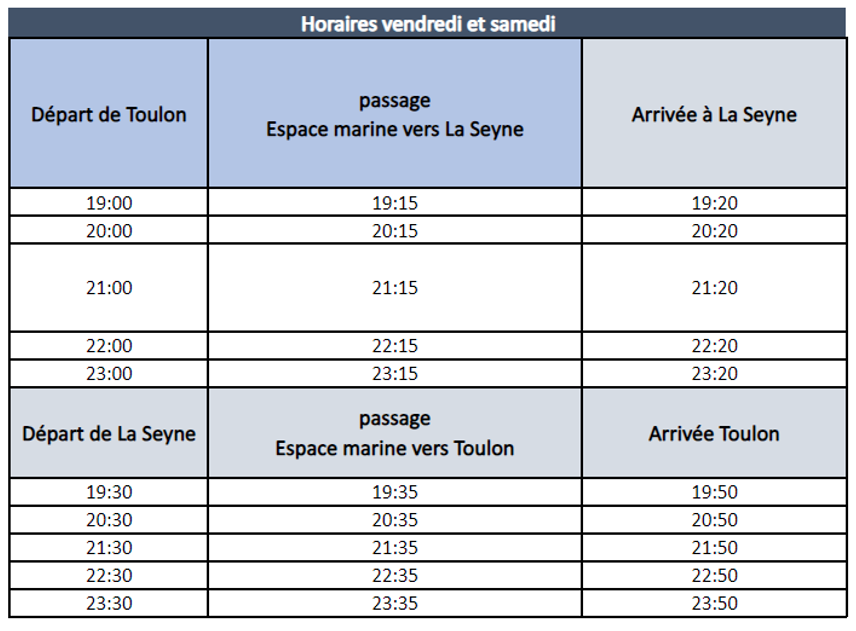 Horaires vendredi et samedi

| Départ de Toulon | passage Espace marine vers La Seyne | Arrivée à La Seyne |
|---|---|---|
| 19:00 | 19:15 | 19:20 |
| 20:00 | 20:15 | 20:20 |
| 21:00 | 21:15 | 21:20 |
| 22:00 | 22:15 | 22:20 |
| 23:00 | 23:15 | 23:20 |
| Départ de La Seyne | passage Espace marine vers Toulon | Arrivée Toulon |
| 19:30 | 19:35 | 19:50 |
| 20:30 | 20:35 | 20:50 |
| 21:30 | 21:35 | 21:50 |
| 22:30 | 22:35 | 22:50 |
| 23:30 | 23:35 | 23:50 |